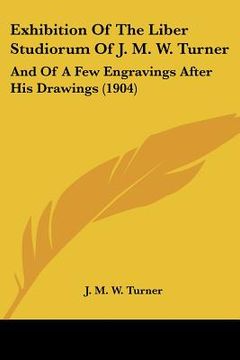 Exhibition Of The Liber Studiorum Of J. M. W. Turner

And Of A Few Engravings After His Drawings (1904)

J. M. W. Turner